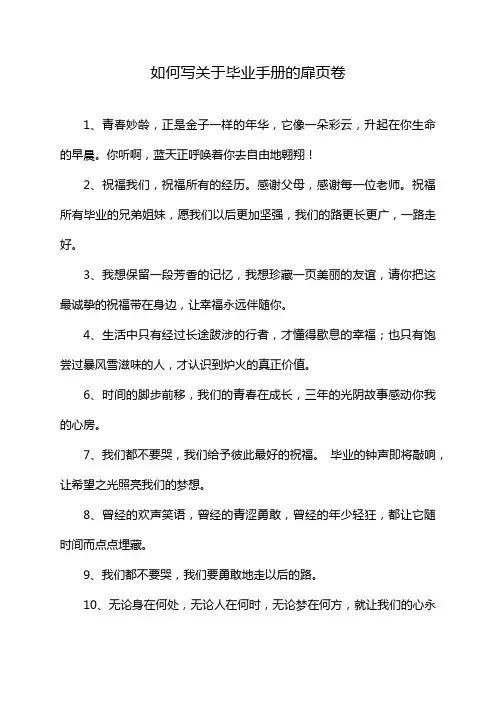 如何写关于毕业手册的扉页卷

1、青春妙龄，正是金子一样的年华，它像一朵彩云，升起在你生命的早晨。你听啊，蓝天正呼唤着你去自由地翱翔！

2、祝福我们，祝福所有的经历。感谢父母，感谢每一位老师。祝福所有毕业的兄弟姐妹，愿我们以后更加坚强，我们的路更长更广，一路走好。

3、我想保留一段芳香的记忆，我想珍藏一页美丽的友谊，请你把这最诚挚的祝福带在身边，让幸福永远伴随你。

4、生活中只有经过长途跋涉的行者，才懂得歇息的幸福；也只有饱尝过暴风雪滋味的人，才认识到炉火的真正价值。

6、时间的脚步前移，我们的青春在成长，三年的光阴故事感动你我的心房。

7、我们都不要哭，我们给予彼此最好的祝福。 毕业的钟声即将敲响，让希望之光照亮我们的梦想。

8、曾经的欢声笑语，曾经的青涩勇敢，曾经的年少轻狂，都让它随时间而点点埋藏。

9、我们都不要哭，我们要勇敢地走以后的路。

10、无论身在何处，无论人在何时，无论梦在何方，就让我们的心永